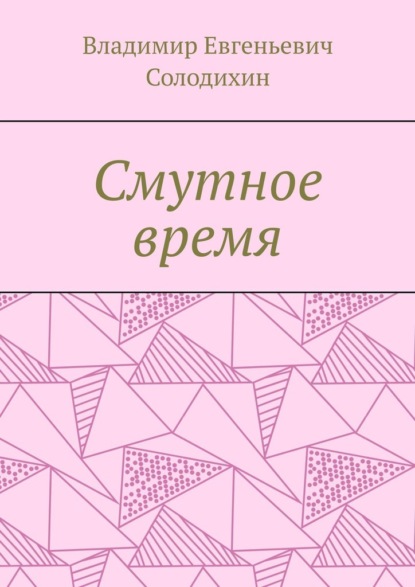 Владимир Евгеньевич Солодихин

Смутное время